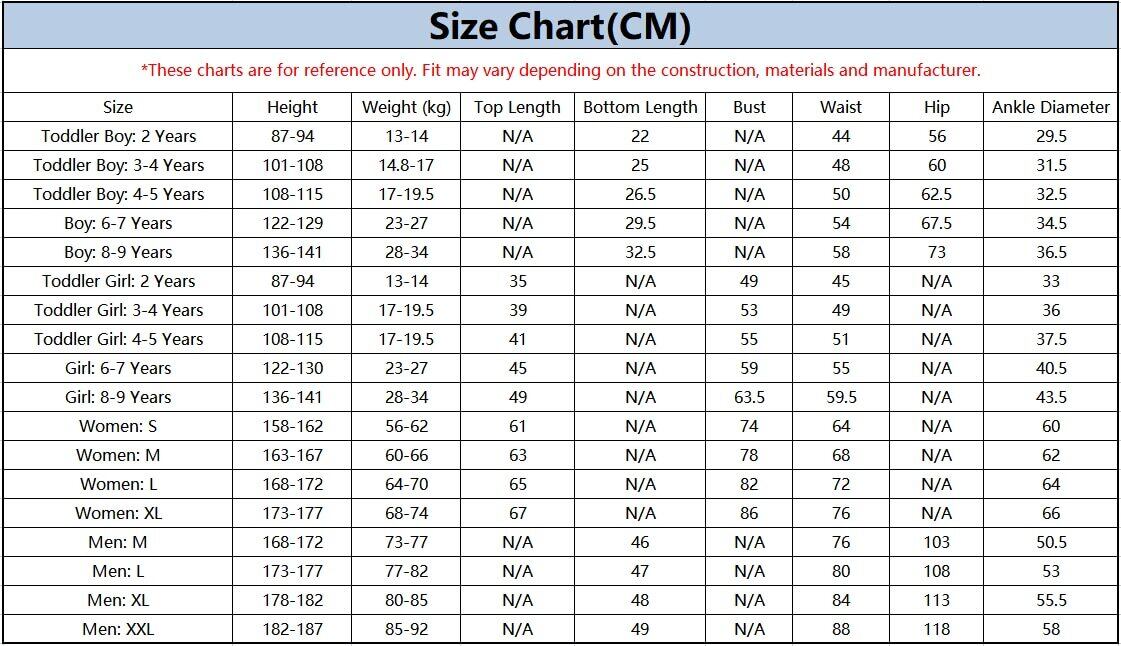 Size Chart(CM)

*These charts are for reference only. Fit may vary depending on the construction, materials and manufacturer.

| Size | Height | Weight (kg) | Top Length | Bottom Length | Bust | Waist | Hip | Ankle Diameter |
|---|---|---|---|---|---|---|---|---|
| Toddler Boy: 2 Years | 87-94 | 13-14 | N/A | 22 | N/A | 44 | 56 | 29.5 |
| Toddler Boy: 3-4 Years | 101-108 | 14.8-17 | N/A | 25 | N/A | 48 | 60 | 31.5 |
| Toddler Boy: 4-5 Years | 108-115 | 17-19.5 | N/A | 26.5 | N/A | 50 | 62.5 | 32.5 |
| Boy: 6-7 Years | 122-129 | 23-27 | N/A | 29.5 | N/A | 54 | 67.5 | 34.5 |
| Boy: 8-9 Years | 136-141 | 28-34 | N/A | 32.5 | N/A | 58 | 73 | 36.5 |
| Toddler Girl: 2 Years | 87-94 | 13-14 | 35 | N/A | 49 | 45 | N/A | 33 |
| Toddler Girl: 3-4 Years | 101-108 | 17-19.5 | 39 | N/A | 53 | 49 | N/A | 36 |
| Toddler Girl: 4-5 Years | 108-115 | 17-19.5 | 41 | N/A | 55 | 51 | N/A | 37.5 |
| Girl: 6-7 Years | 122-130 | 23-27 | 45 | N/A | 59 | 55 | N/A | 40.5 |
| Girl: 8-9 Years | 136-141 | 28-34 | 49 | N/A | 63.5 | 59.5 | N/A | 43.5 |
| Women: S | 158-162 | 56-62 | 61 | N/A | 74 | 64 | N/A | 60 |
| Women: M | 163-167 | 60-66 | 63 | N/A | 78 | 68 | N/A | 62 |
| Women: L | 168-172 | 64-70 | 65 | N/A | 82 | 72 | N/A | 64 |
| Women: XL | 173-177 | 68-74 | 67 | N/A | 86 | 76 | N/A | 66 |
| Men: M | 168-172 | 73-77 | N/A | 46 | N/A | 76 | 103 | 50.5 |
| Men: L | 173-177 | 77-82 | N/A | 47 | N/A | 80 | 108 | 53 |
| Men: XL | 178-182 | 80-85 | N/A | 48 | N/A | 84 | 113 | 55.5 |
| Men: XXL | 182-187 | 85-92 | N/A | 49 | N/A | 88 | 118 | 58 |